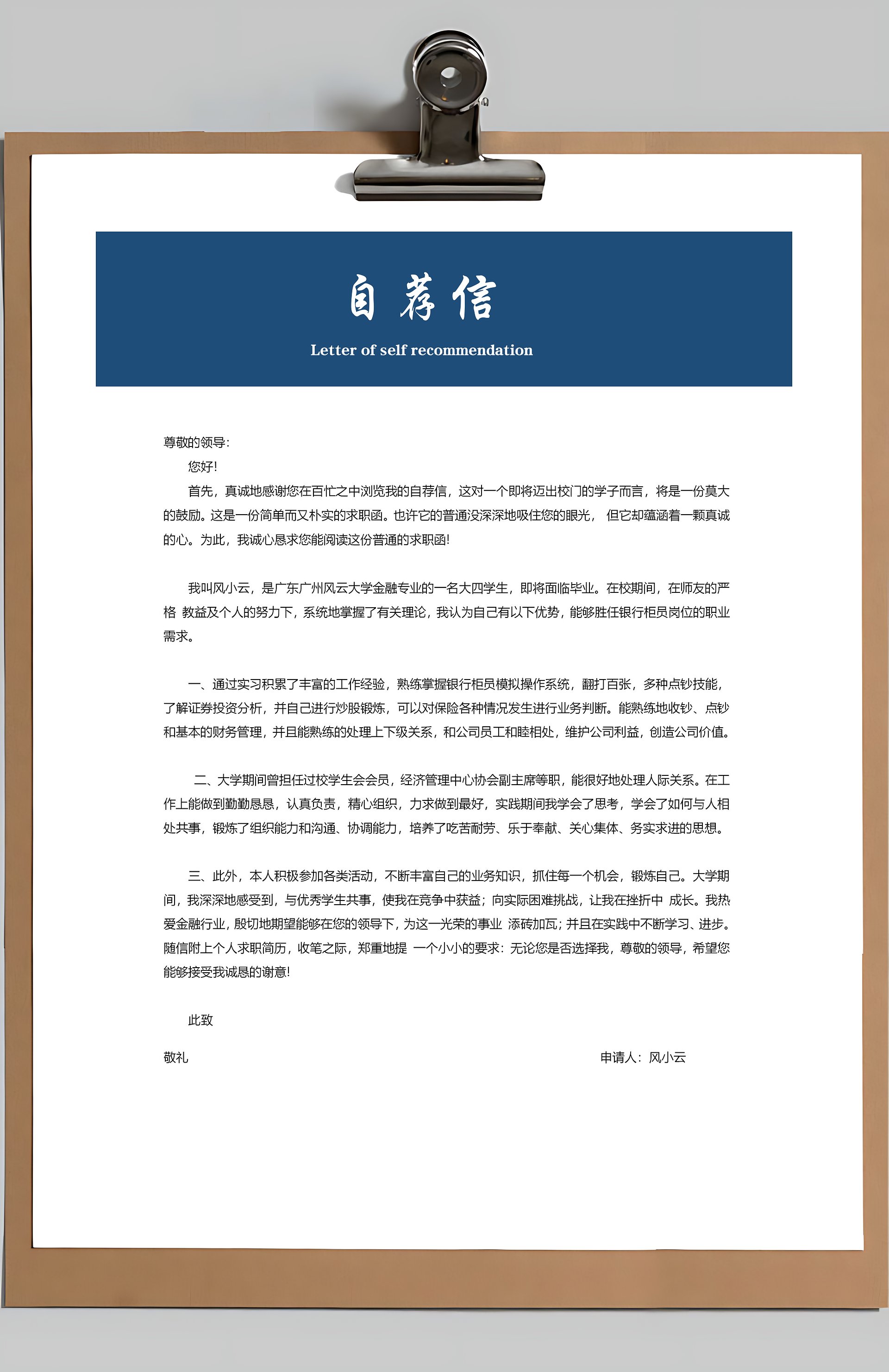 自荐信

Letter of self recommendation

尊敬的领导:

您好!

首先，真诚地感谢您在百忙之中浏览我的自荐信，这对一个即将迈出校门的学子而言，将是一份莫大的鼓励。这是一份简单而又朴实的求职函。也许它的普通没深深地吸住您的眼光， 但它却蕴涵着一颗真诚的心。为此，我诚心恳求您能阅读这份普通的求职函!

我叫风小云，是广东广州风云大学金融专业的一名大四学生，即将面临毕业。在校期间，在师友的严格 教益及个人的努力下，系统地掌握了有关理论，我认为自己有以下优势，能够胜任银行柜员岗位的职业需求。

一、通过实习积累了丰富的工作经验，熟练掌握银行柜员模拟操作系统，翻打百张，多种点钞技能，了解证券投资分析，并自己进行炒股锻炼，可以对保险各种情况发生进行业务判断。能熟练地收钞、点钞和基本的财务管理，并且能熟练的处理上下级关系，和公司员工和睦相处，维护公司利益，创造公司价值。

二、大学期间曾担任过校学生会会员，经济管理中心协会副主席等职，能很好地处理人际关系。在工作上能做到勤勤恳恳，认真负责，精心组织，力求做到最好，实践期间我学会了思考，学会了如何与人相处共事，锻炼了组织能力和沟通、协调能力，培养了吃苦耐劳、乐于奉献、关心集体、务实求进的思想。

三、此外，本人积极参加各类活动，不断丰富自己的业务知识，抓住每一个机会，锻炼自己。大学期间，我深深地感受到，与优秀学生共事，使我在竞争中获益；向实际困难挑战，让我在挫折中 成长。我热爱金融行业，殷切地期望能够在您的领导下，为这一光荣的事业 添砖加瓦；并且在实践中不断学习、进步。随信附上个人求职简历，收笔之际，郑重地提 一个小小的要求：无论您是否选择我，尊敬的领导，希望您能够接受我诚恳的谢意!

此致

敬礼

申请人：风小云